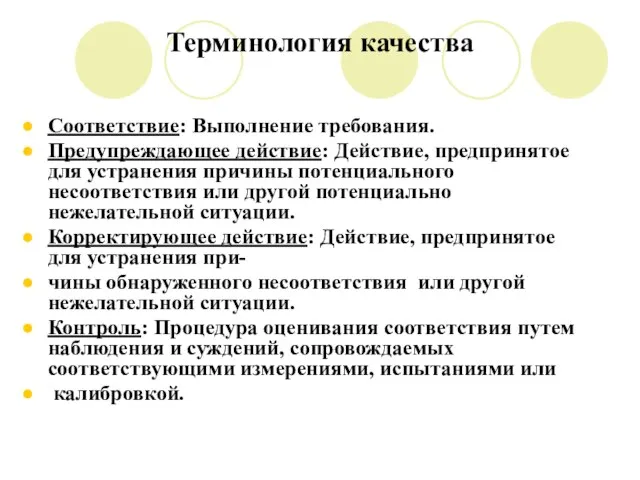 Терминология качества

Соответствие: Выполнение требования.

Предупреждающее действие: Действие, предпринятое для устранения причины потенциального несоответствия или другой потенциально нежелательной ситуации.

Корректирующее действие: Действие, предпринятое для устранения при-

чины обнаруженного несоответствия или другой нежелательной ситуации.

Контроль: Процедура оценивания соответствия путем наблюдения и суждений, сопровождаемых соответствующими измерениями, испытаниями или

калибровкой.